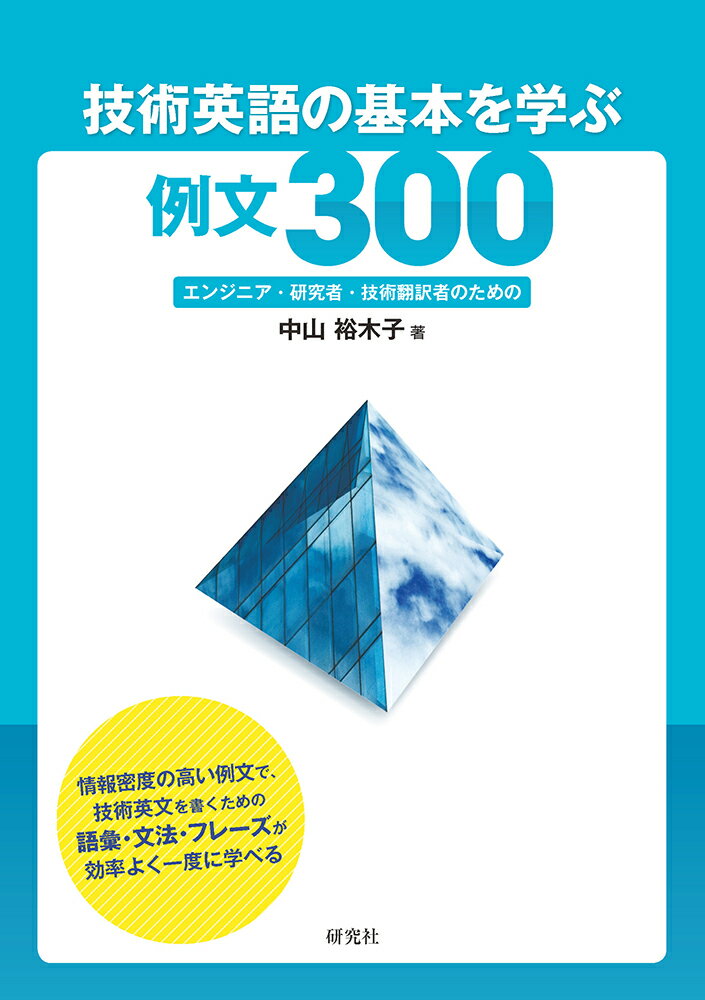 技術英語の基本を学ぶ
例文300

エンジニア・研究者・技術翻訳者のための

中山 裕木子 著

情報密度の高い例文で、
技術英文を書くための
語彙・文法・フレーズが
効率よく一度に学べる

研究社